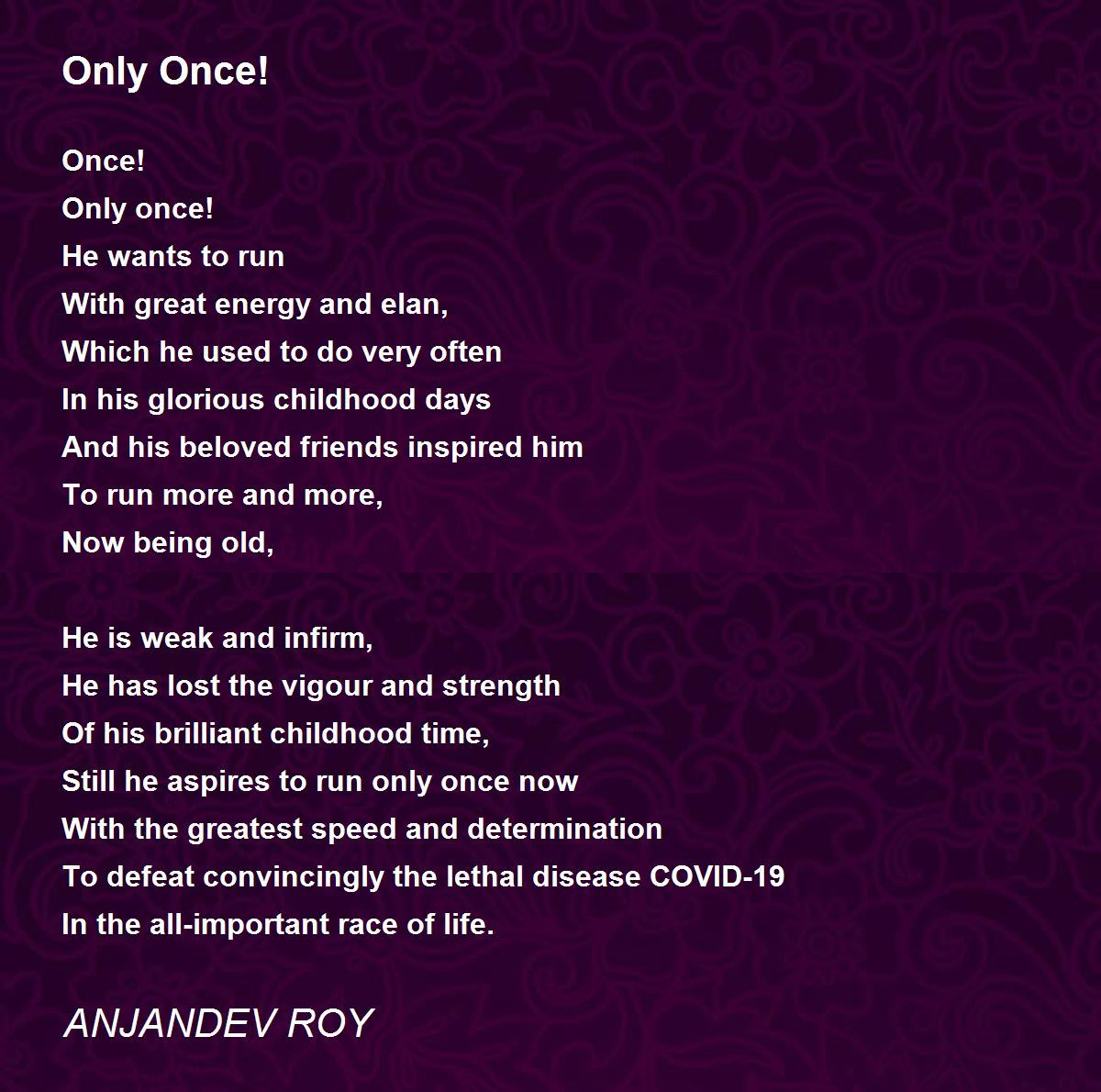 Only Once!

Once!
Only once!
He wants to run
With great energy and elan,
Which he used to do very often
In his glorious childhood days
And his beloved friends inspired him
To run more and more,
Now being old,

He is weak and infirm,
He has lost the vigour and strength
Of his brilliant childhood time,
Still he aspires to run only once now
With the greatest speed and determination
To defeat convincingly the lethal disease COVID-19
In the all-important race of life.

ANJANDEV ROY